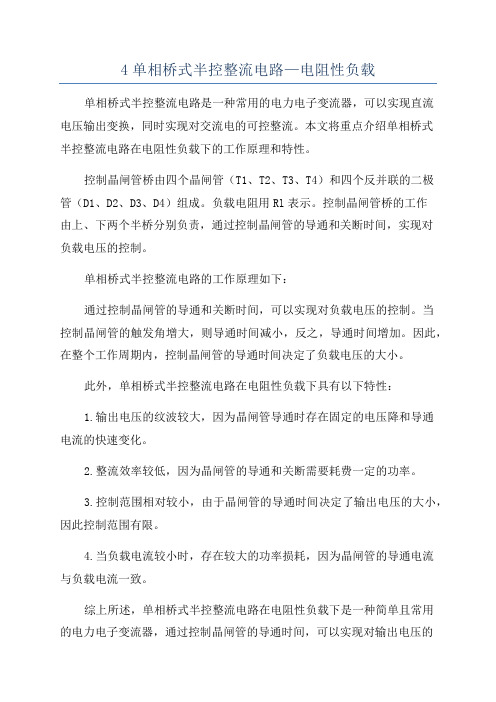 4 单相桥式半控整流电路—电阻性负载

单相桥式半控整流电路是一种常用的电力电子变流器，可以实现直流电压输出变换，同时实现对交流电的可控整流。本文将重点介绍单相桥式半控整流电路在电阻性负载下的工作原理和特性。

控制晶闸管桥由四个晶闸管（T1、T2、T3、T4）和四个反并联的二极管（D1、D2、D3、D4）组成。负载电阻用 Rl 表示。控制晶闸管桥的工作由上、下两个半桥分别负责，通过控制晶闸管的导通和关断时间，实现对负载电压的控制。

单相桥式半控整流电路的工作原理如下：

通过控制晶闸管的导通和关断时间，可以实现对负载电压的控制。当控制晶闸管的触发角增大，则导通时间减小，反之，导通时间增加。因此，在整个工作周期内，控制晶闸管的导通时间决定了负载电压的大小。

此外，单相桥式半控整流电路在电阻性负载下具有以下特性：

1.输出电压的纹波较大，因为晶闸管导通时存在固定的电压降和导通电流的快速变化。

2.整流效率较低，因为晶闸管的导通和关断需要耗费一定的功率。

3.控制范围相对较小，由于晶闸管的导通时间决定了输出电压的大小，因此控制范围有限。

4.当负载电流较小时，存在较大的功率损耗，因为晶闸管的导通电流与负载电流一致。

综上所述，单相桥式半控整流电路在电阻性负载下是一种简单且常用的电力电子变流器，通过控制晶闸管的导通时间，可以实现对输出电压的